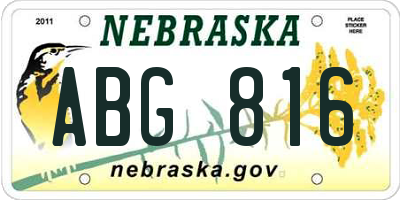 2011

NEBRASKA

PLACE STICKER HERE

ABG 816

nebraska.gov